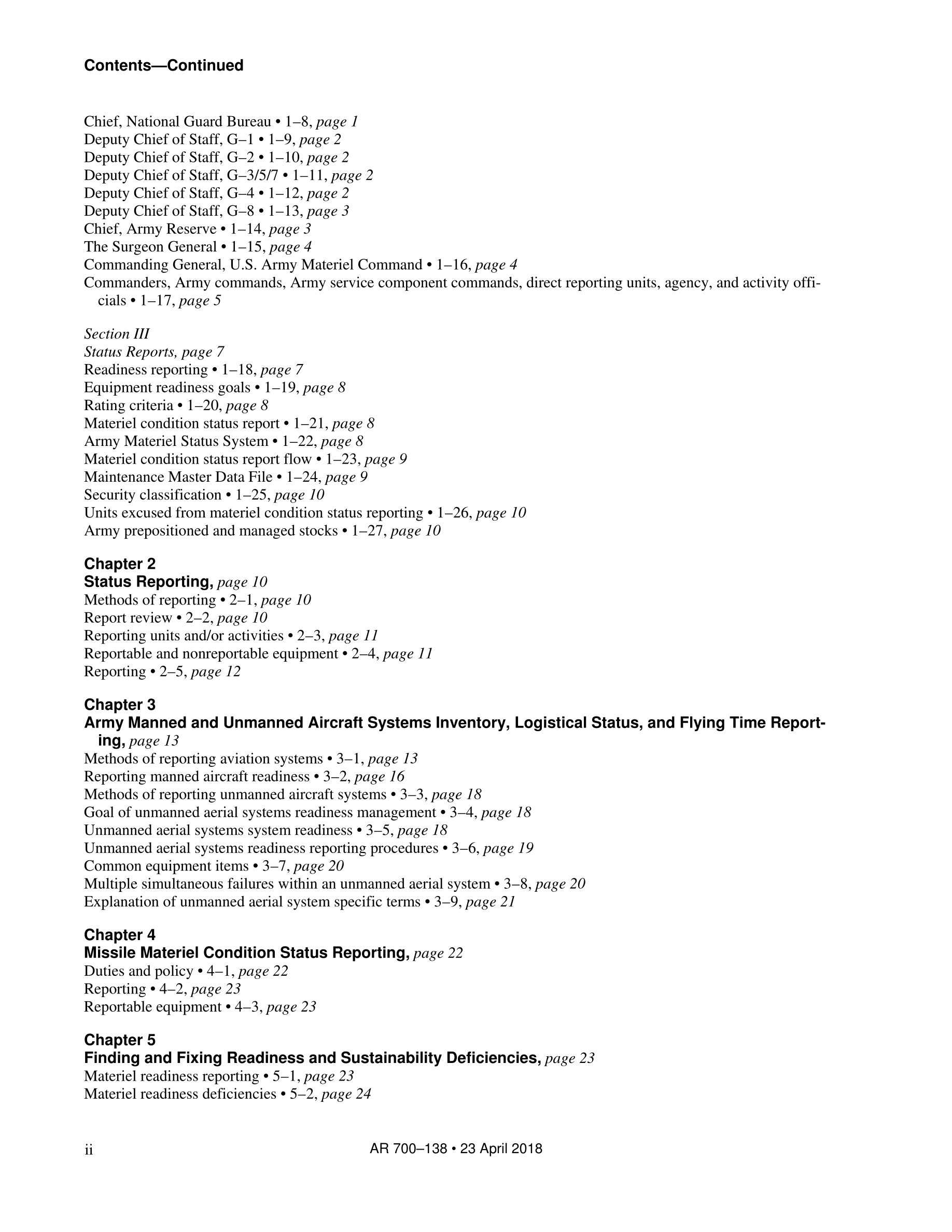 Contents—Continued

Chief, National Guard Bureau • 1–8, page 1
Deputy Chief of Staff, G–1 • 1–9, page 2
Deputy Chief of Staff, G–2 • 1–10, page 2
Deputy Chief of Staff, G–3/5/7 • 1–11, page 2
Deputy Chief of Staff, G–4 • 1–12, page 2
Deputy Chief of Staff, G–8 • 1–13, page 3
Chief, Army Reserve • 1–14, page 3
The Surgeon General • 1–15, page 4
Commanding General, U.S. Army Materiel Command • 1–16, page 4
Commanders, Army commands, Army service component commands, direct reporting units, agency, and activity officials • 1–17, page 5

Section III
Status Reports, page 7
Readiness reporting • 1–18, page 7
Equipment readiness goals • 1–19, page 8
Rating criteria • 1–20, page 8
Materiel condition status report • 1–21, page 8
Army Materiel Status System • 1–22, page 8
Materiel condition status report flow • 1–23, page 9
Maintenance Master Data File • 1–24, page 9
Security classification • 1–25, page 10
Units excused from materiel condition status reporting • 1–26, page 10
Army prepositioned and managed stocks • 1–27, page 10

Chapter 2
Status Reporting, page 10
Methods of reporting • 2–1, page 10
Report review • 2–2, page 10
Reporting units and/or activities • 2–3, page 11
Reportable and nonreportable equipment • 2–4, page 11
Reporting • 2–5, page 12

Chapter 3
Army Manned and Unmanned Aircraft Systems Inventory, Logistical Status, and Flying Time Reporting, page 13
Methods of reporting aviation systems • 3–1, page 13
Reporting manned aircraft readiness • 3–2, page 16
Methods of reporting unmanned aircraft systems • 3–3, page 18
Goal of unmanned aerial systems readiness management • 3–4, page 18
Unmanned aerial systems system readiness • 3–5, page 18
Unmanned aerial systems readiness reporting procedures • 3–6, page 19
Common equipment items • 3–7, page 20
Multiple simultaneous failures within an unmanned aerial system • 3–8, page 20
Explanation of unmanned aerial system specific terms • 3–9, page 21

Chapter 4
Missile Materiel Condition Status Reporting, page 22
Duties and policy • 4–1, page 22
Reporting • 4–2, page 23
Reportable equipment • 4–3, page 23

Chapter 5
Finding and Fixing Readiness and Sustainability Deficiencies, page 23
Materiel readiness reporting • 5–1, page 23
Materiel readiness deficiencies • 5–2, page 24

ii AR 700–138 • 23 April 2018